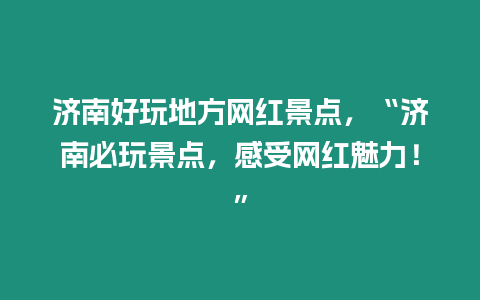 济南好玩地方网红景点，“济南必玩景点，感受网红魅力！”